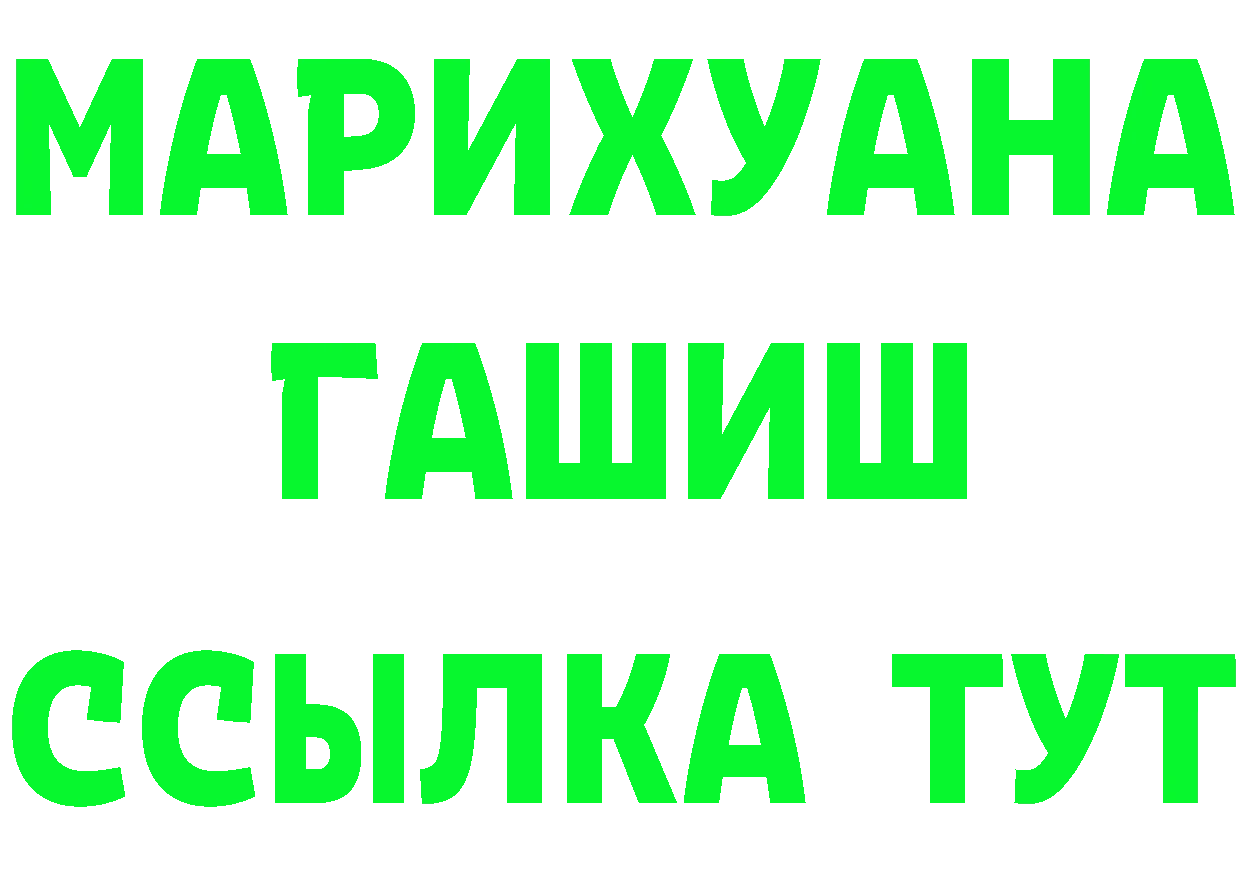 МАРИХУАНА
ГАШИШ
ССЫЛКА ТУТ